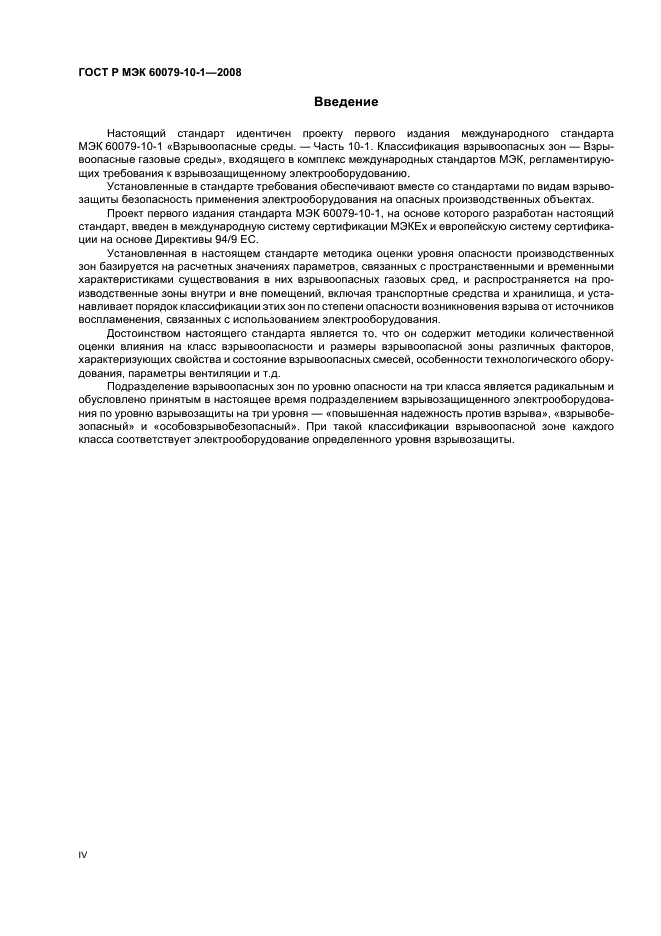 ГОСТ Р МЭК 60079-10-1—2008

Введение

Настоящий стандарт идентичен проекту первого издания международного стандарта МЭК 60079-10-1 «Взрывоопасные среды. — Часть 10-1. Классификация взрывоопасных зон — Взрывоопасные газовые среды», входящего в комплекс международных стандартов МЭК, регламентирующих требования к взрывозащищенному электрооборудованию.

Установленные в стандарте требования обеспечивают вместе со стандартами по видам взрывозащиты безопасность применения электрооборудования на опасных производственных объектах.

Проект первого издания стандарта МЭК 60079-10-1, на основе которого разработан настоящий стандарт, введен в международную систему сертификации МЭКЕх и европейскую систему сертификации на основе Директивы 94/9 ЕС.

Установленная в настоящем стандарте методика оценки уровня опасности производственных зон базируется на расчетных значениях параметров, связанных с пространственными и временными характеристиками существования в них взрывоопасных газовых сред, и распространяется на производственные зоны внутри и вне помещений, включая транспортные средства и хранилища, и устанавливает порядок классификации этих зон по степени опасности возникновения взрыва от источников воспламенения, связанных с использованием электрооборудования.

Достоинством настоящего стандарта является то, что он содержит методики количественной оценки влияния на класс взрывоопасности и размеры взрывоопасной зоны различных факторов, характеризующих свойства и состояние взрывоопасных смесей, особенности технологического оборудования, параметры вентиляции и т.д.

Подразделение взрывоопасных зон по уровню опасности на три класса является радикальным и обусловлено принятым в настоящее время подразделением взрывозащищенного электрооборудования по уровню взрывозащиты на три уровня — «повышенная надежность против взрыва», «взрывобезопасный» и «особовзрывобезопасный». При такой классификации взрывоопасной зоне каждого класса соответствует электрооборудование определенного уровня взрывозащиты.

IV